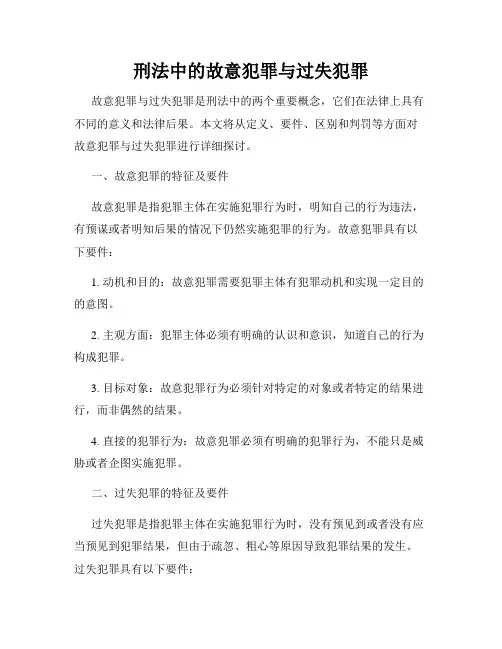 刑法中的故意犯罪与过失犯罪

故意犯罪与过失犯罪是刑法中的两个重要概念，它们在法律上具有不同的意义和法律后果。本文将从定义、要件、区别和判罚等方面对故意犯罪与过失犯罪进行详细探讨。

一、故意犯罪的特征及要件

故意犯罪是指犯罪主体在实施犯罪行为时，明知自己的行为违法，有预谋或者明知后果的情况下仍然实施犯罪的行为。故意犯罪具有以下要件：

1. 动机和目的：故意犯罪需要犯罪主体有犯罪动机和实现一定目的的意图。

2. 主观方面：犯罪主体必须有明确的认识和意识，知道自己的行为构成犯罪。

3. 目标对象：故意犯罪行为必须针对特定的对象或者特定的结果进行，而非偶然的结果。

4. 直接的犯罪行为：故意犯罪必须有明确的犯罪行为，不能只是威胁或者企图实施犯罪。

二、过失犯罪的特征及要件

过失犯罪是指犯罪主体在实施犯罪行为时，没有预见到或者没有应当预见到犯罪结果，但由于疏忽、粗心等原因导致犯罪结果的发生。过失犯罪具有以下要件：